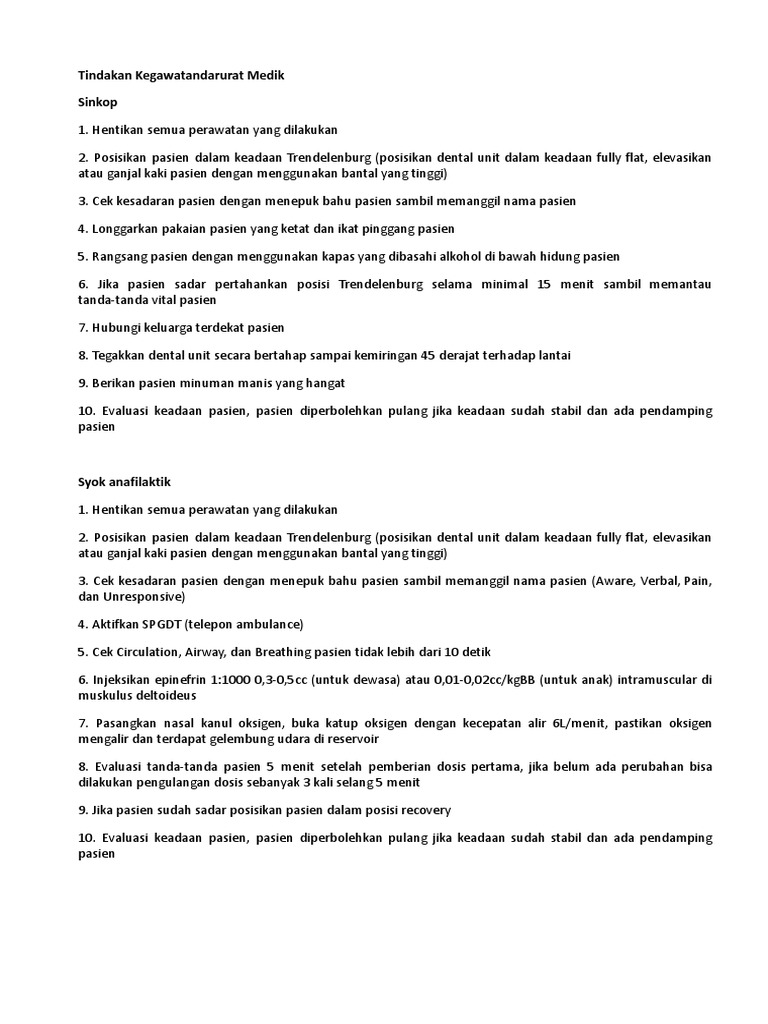 Tindakan Kegawatandarurat Medik

Sinkop

1. Hentikan semua perawatan yang dilakukan

2. Posisikan pasien dalam keadaan Trendelenburg (posisikan dental unit dalam keadaan fully flat, elevasikan atau ganjal kaki pasien dengan menggunakan bantal yang tinggi)

3. Cek kesadaran pasien dengan menepuk bahu pasien sambil memanggil nama pasien

4. Longgarkan pakaian pasien yang ketat dan ikat pinggang pasien

5. Rangsang pasien dengan menggunakan kapas yang dibasahi alkohol di bawah hidung pasien

6. Jika pasien sadar pertahankan posisi Trendelenburg selama minimal 15 menit sambil memantau tanda-tanda vital pasien

7. Hubungi keluarga terdekat pasien

8. Tegakkan dental unit secara bertahap sampai kemiringan 45 derajat terhadap lantai

9. Berikan pasien minuman manis yang hangat

10. Evaluasi keadaan pasien, pasien diperbolehkan pulang jika keadaan sudah stabil dan ada pendamping pasien

Syok anafilaktik

1. Hentikan semua perawatan yang dilakukan

2. Posisikan pasien dalam keadaan Trendelenburg (posisikan dental unit dalam keadaan fully flat, elevasikan atau ganjal kaki pasien dengan menggunakan bantal yang tinggi)

3. Cek kesadaran pasien dengan menepuk bahu pasien sambil memanggil nama pasien (Aware, Verbal, Pain, dan Unresponsive)

4. Aktifkan SPGDT (telepon ambulance)

5. Cek Circulation, Airway, dan Breathing pasien tidak lebih dari 10 detik

6. Injeksikan epinefrin 1:1000 0,3-0,5cc (untuk dewasa) atau 0,01-0,02cc/kgBB (untuk anak) intramuscular di muskulus deltoideus

7. Pasangkan nasal kanul oksigen, buka katup oksigen dengan kecepatan alir 6L/menit, pastikan oksigen mengalir dan terdapat gelembung udara di reservoir

8. Evaluasi tanda-tanda pasien 5 menit setelah pemberian dosis pertama, jika belum ada perubahan bisa dilakukan pengulangan dosis sebanyak 3 kali selang 5 menit

9. Jika pasien sudah sadar posisikan pasien dalam posisi recovery

10. Evaluasi keadaan pasien, pasien diperbolehkan pulang jika keadaan sudah stabil dan ada pendamping pasien